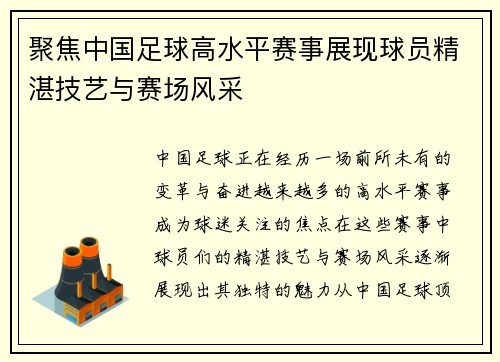 聚焦中国足球高水平赛事展现球员精湛技艺与赛场风采

中国足球正在经历一场前所未有的变革与奋进越来越多的高水平赛事成为球迷关注的焦点在这些赛事中球员们的精湛技艺与赛场风采逐渐展现出其独特的魅力从中国足球顶